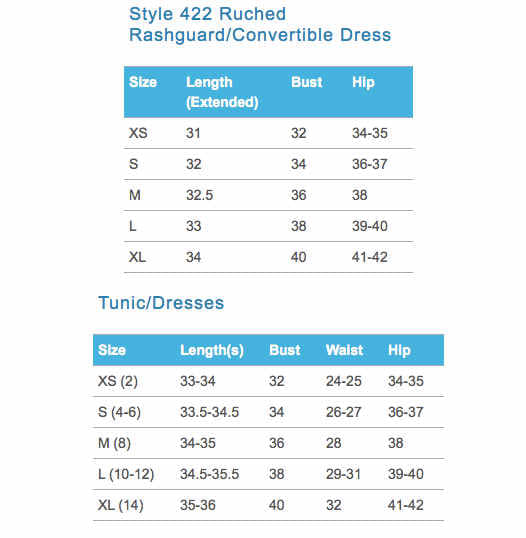 Style 422 Ruched
Rashguard/Convertible Dress

| Size | Length (Extended) | Bust | Hip |
|---|---|---|---|
| XS | 31 | 32 | 34-35 |
| S | 32 | 34 | 36-37 |
| M | 32.5 | 36 | 38 |
| L | 33 | 38 | 39-40 |
| XL | 34 | 40 | 41-42 |

Tunic/Dresses

| Size | Length(s) | Bust | Waist | Hip |
|---|---|---|---|---|
| XS (2) | 33-34 | 32 | 24-25 | 34-35 |
| S (4-6) | 33.5-34.5 | 34 | 26-27 | 36-37 |
| M (8) | 34-35 | 36 | 28 | 38 |
| L (10-12) | 34.5-35.5 | 38 | 29-31 | 39-40 |
| XL (14) | 35-36 | 40 | 32 | 41-42 |